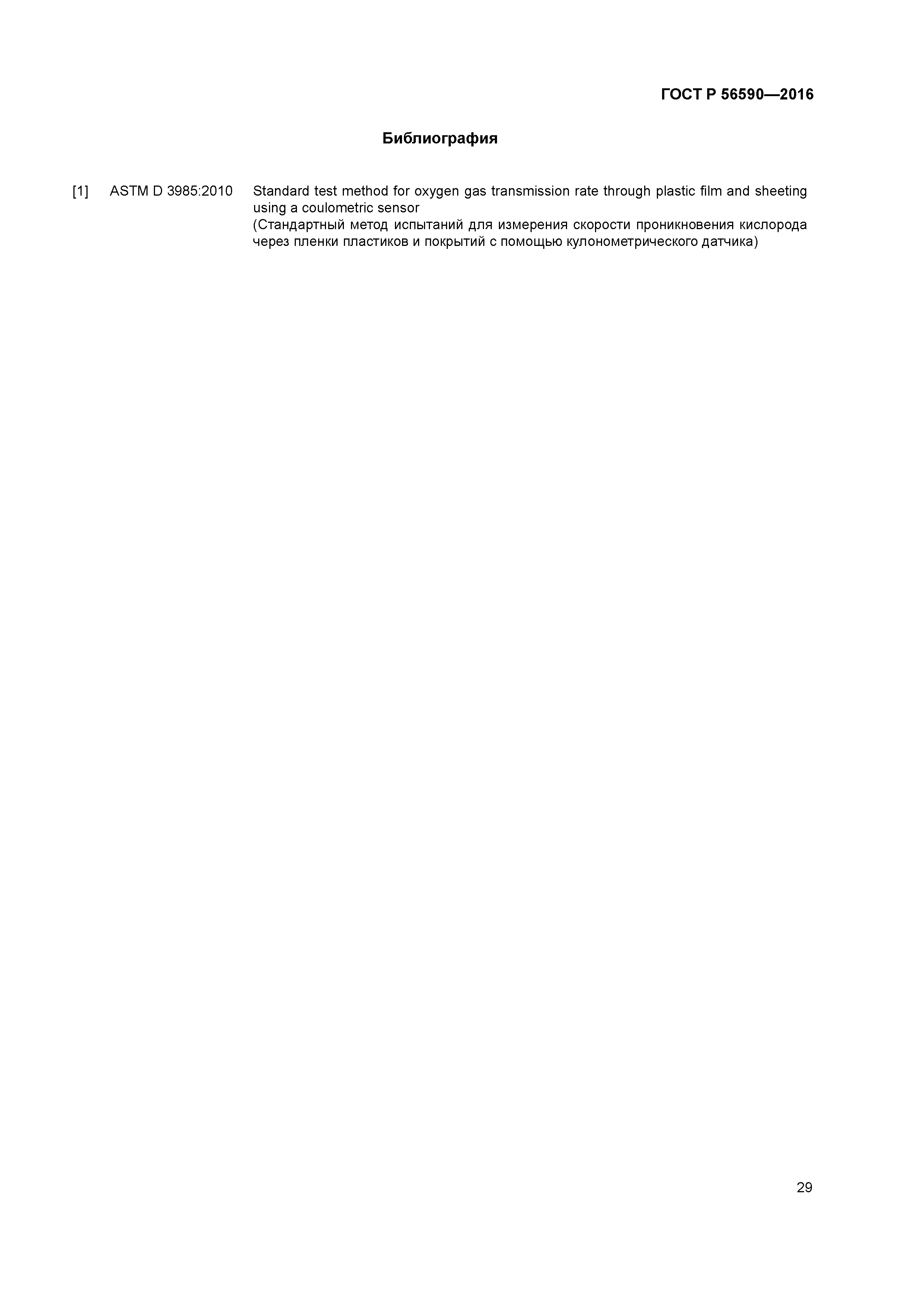 ГОСТ Р 56590—2016

Библиография

[1] ASTM D 3985:2010 Standard test method for oxygen gas transmission rate through plastic film and sheeting using a coulometric sensor
(Стандартный метод испытаний для измерения скорости проникновения кислорода через пленки пластиков и покрытий с помощью кулонометрического датчика)

29